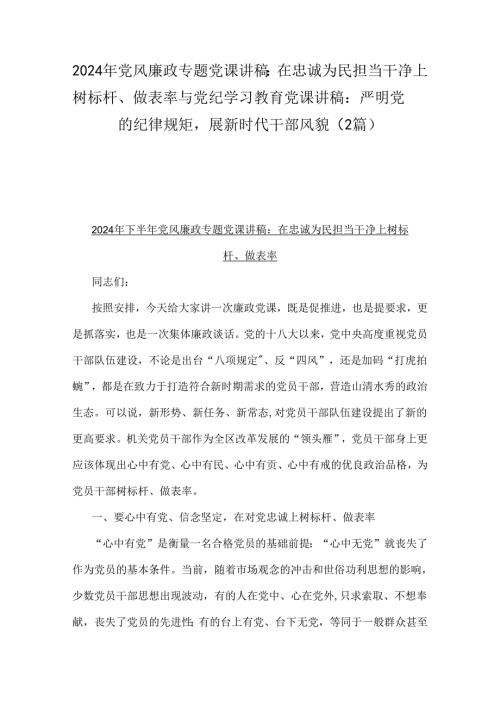 2024年党风廉政专题党课讲稿：在忠诚为民担当干净上树标杆、做表率与党纪学习教育党课讲稿：严明党的纪律规矩，展新时代干部风貌（2篇）

2024年下半年党风廉政专题党课讲稿：在忠诚为民担当干净上树标杆、做表率

同志们：

按照安排，今天给大家讲一次廉政党课，既是促推进，也是提要求，更是抓落实，也是一次集体廉政谈话。党的十八大以来，党中央高度重视党员干部队伍建设，不论是出台“八项规定”、反“四风”，还是加码“打虎拍蝇”，都是在致力于打造符合新时期需求的党员干部，营造山清水秀的政治生态。可以说，新形势、新任务、新常态，对党员干部队伍建设提出了新的更高要求。机关党员干部作为全区改革发展的“领头雁”，党员干部身上更应该体现出心中有党、心中有民、心中有责、心中有戒的优良政治品格，为党员干部树标杆、做表率。

一、要心中有党、信念坚定，在对党忠诚上树标杆、做表率

“心中有党”是衡量一名合格党员的基础前提；“心中无党”就丧失了作为党员的基本条件。当前，随着市场观念的冲击和世俗功利思想的影响，少数党员干部思想出现波动，有的人在党中、心在党外，只求索取、不想奉献，丧失了党员的先进性；有的台上有党、台下无党，等同于一般群众甚至